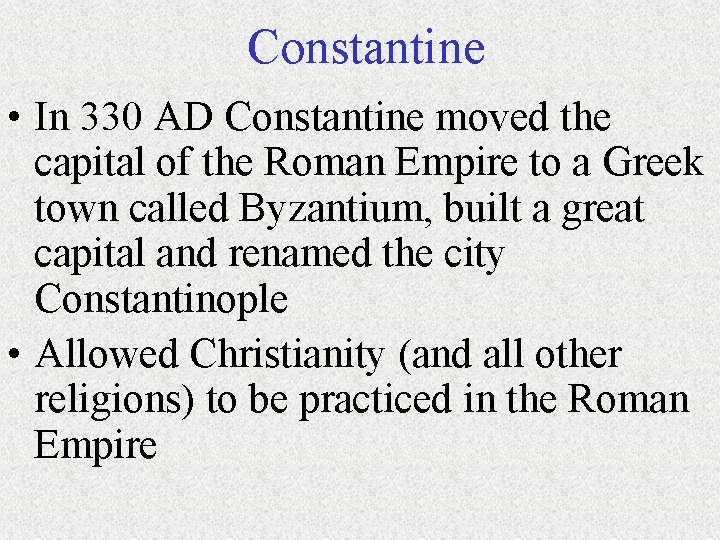 Constantine

• In 330 AD Constantine moved the capital of the Roman Empire to a Greek town called Byzantium, built a great capital and renamed the city Constantinople

• Allowed Christianity (and all other religions) to be practiced in the Roman Empire